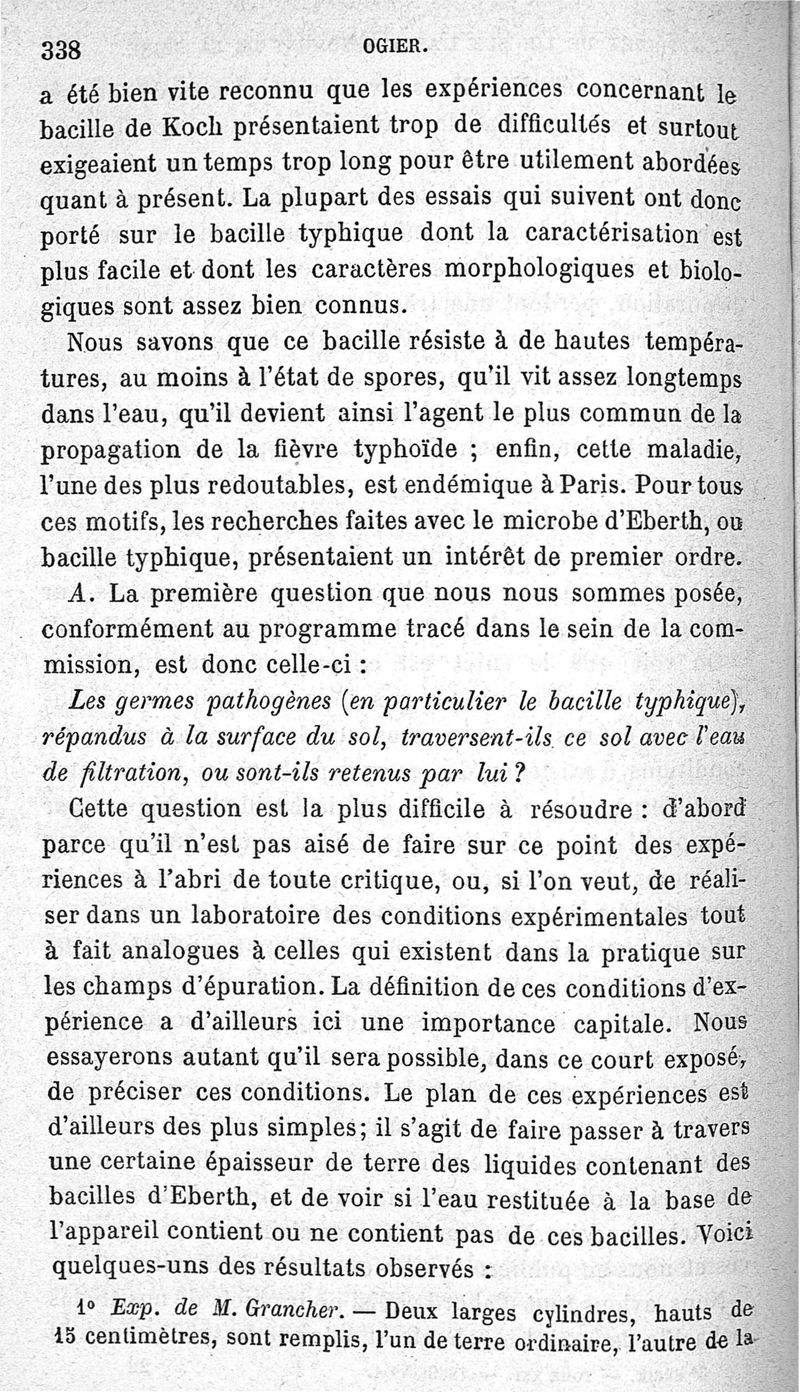 338 OGIER.

a été bien vite reconnu que les expériences concernant le bacille de Koch présentaient trop de difficultés et surtout exigeaient un temps trop long pour être utilement abordées quant à présent. La plupart des essais qui suivent ont donc porté sur le bacille typhique dont la caractérisation est plus facile et dont les caractères morphologiques et biologiques sont assez bien connus.

Nous savons que ce bacille résiste à de hautes températures, au moins à l'état de spores, qu'il vit assez longtemps dans l'eau, qu'il devient ainsi l'agent le plus commun de la propagation de la fièvre typhoïde ; enfin, cette maladie, l'une des plus redoutables, est endémique à Paris. Pour tous ces motifs, les recherches faites avec le microbe d'Eberth, ou bacille typhique, présentaient un intérêt de premier ordre.

A. La première question que nous nous sommes posée, conformément au programme tracé dans le sein de la commission, est donc celle-ci :

Les germes pathogènes (en particulier le bacille typhique), répandus à la surface du sol, traversent-ils ce sol avec l'eau de filtration, ou sont-ils retenus par lui ?

Cette question est la plus difficile à résoudre : d'abord parce qu'il n'est pas aisé de faire sur ce point des expériences à l'abri de toute critique, ou, si l'on veut, de réaliser dans un laboratoire des conditions expérimentales tout à fait analogues à celles qui existent dans la pratique sur les champs d'épuration. La définition de ces conditions d'expérience a d'ailleurs ici une importance capitale. Nous essayerons autant qu'il sera possible, dans ce court exposé, de préciser ces conditions. Le plan de ces expériences est d'ailleurs des plus simples; il s'agit de faire passer à travers une certaine épaisseur de terre des liquides contenant des bacilles d'Eberth, et de voir si l'eau restituée à la base de l'appareil contient ou ne contient pas de ces bacilles. Voici quelques-uns des résultats observés :

1° Exp. de M. Grancher. — Deux larges cylindres, hauts de 15 centimètres, sont remplis, l'un de terre ordinaire, l'autre de la